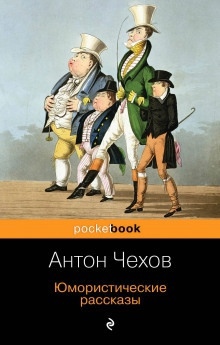 pocketbook

Антон Чехов

Юмористические рассказы